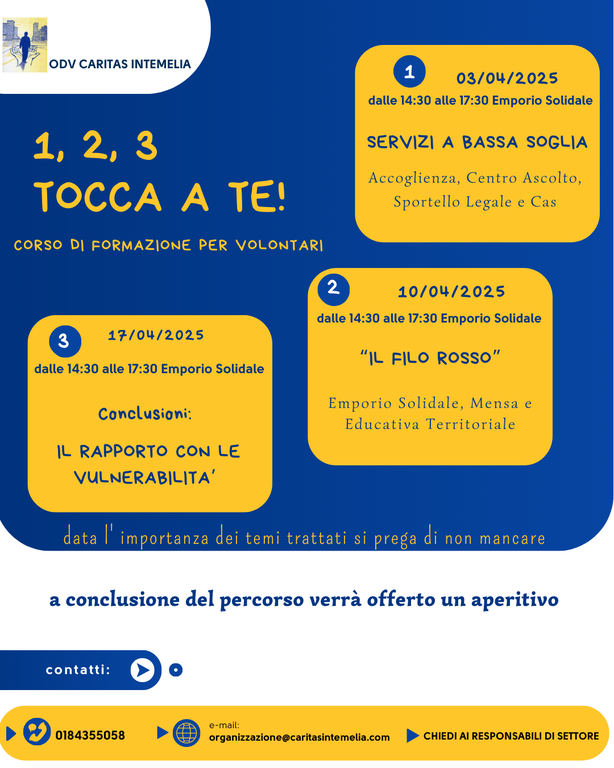 ODV CARITAS INTEMELIA

1, 2, 3
TOCCA A TE!

CORSO DI FORMAZIONE PER VOLONTARI

1
03/04/2025
dalle 14:30 alle 17:30 Emporio Solidale

SERVIZI A BASSA SOGLIA

Accoglienza, Centro Ascolto, Sportello Legale e Cas

2
10/04/2025
dalle 14:30 alle 17:30 Emporio Solidale

"IL FILO ROSSO"

Emporio Solidale, Mensa e Educativa Territoriale

3
17/04/2025
dalle 14:30 alle 17:30 Emporio Solidale

Conclusioni:

IL RAPPORTO CON LE VULNERABILITA'

data l' importanza dei temi trattati si prega di non mancare

a conclusione del percorso verrà offerto un aperitivo

contatti:

0184355058

e-mail:
organizzazione@caritasintemelia.com

CHIEDI AI RESPONSABILI DI SETTORE